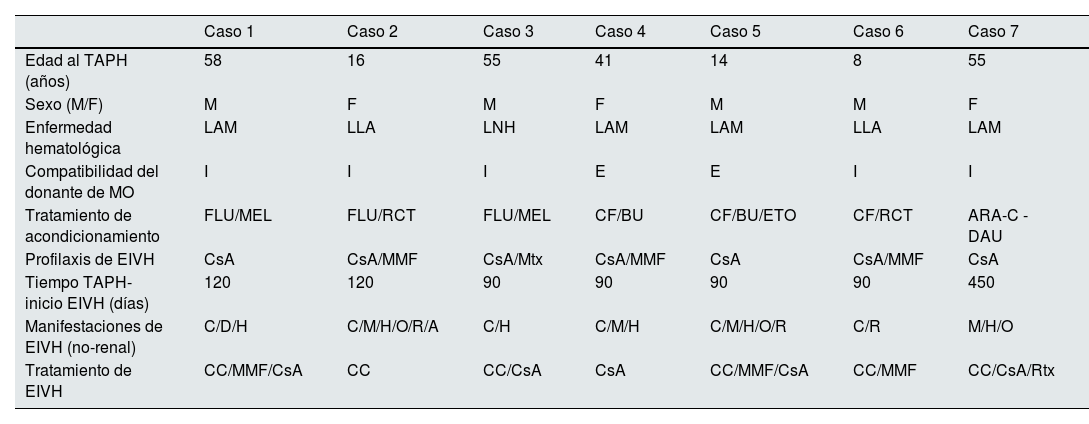 |  | Caso 1 | Caso 2 | Caso 3 | Caso 4 | Caso 5 | Caso 6 | Caso 7 |
|---|---|---|---|---|---|---|---|
| Edad al TAPH (años) | 58 | 16 | 55 | 41 | 14 | 8 | 55 |
| Sexo (M/F) | M | F | M | F | M | M | F |
| Enfermedad hematológica | LAM | LLA | LNH | LAM | LAM | LLA | LAM |
| Compatibilidad del donante de MO | I | I | I | E | E | I | I |
| Tratamiento de acondicionamiento | FLU/MEL | FLU/RCT | FLU/MEL | CF/BU | CF/BU/ETO | CF/RCT | ARA-C - DAU |
| Profilaxis de EIVH | CsA | CsA/MMF | CsA/Mtx | CsA/MMF | CsA | CsA/MMF | CsA |
| Tiempo TAPH-inicio EIVH (días) | 120 | 120 | 90 | 90 | 90 | 90 | 450 |
| Manifestaciones de EIVH (no-renal) | C/D/H | C/M/H/O/R/A | C/H | C/M/H | C/M/H/O/R | C/R | M/H/O |
| Tratamiento de EIVH | CC/MMF/CsA | CC | CC/CsA | CsA | CC/MMF/CsA | CC/MMF | CC/CsA/Rtx |